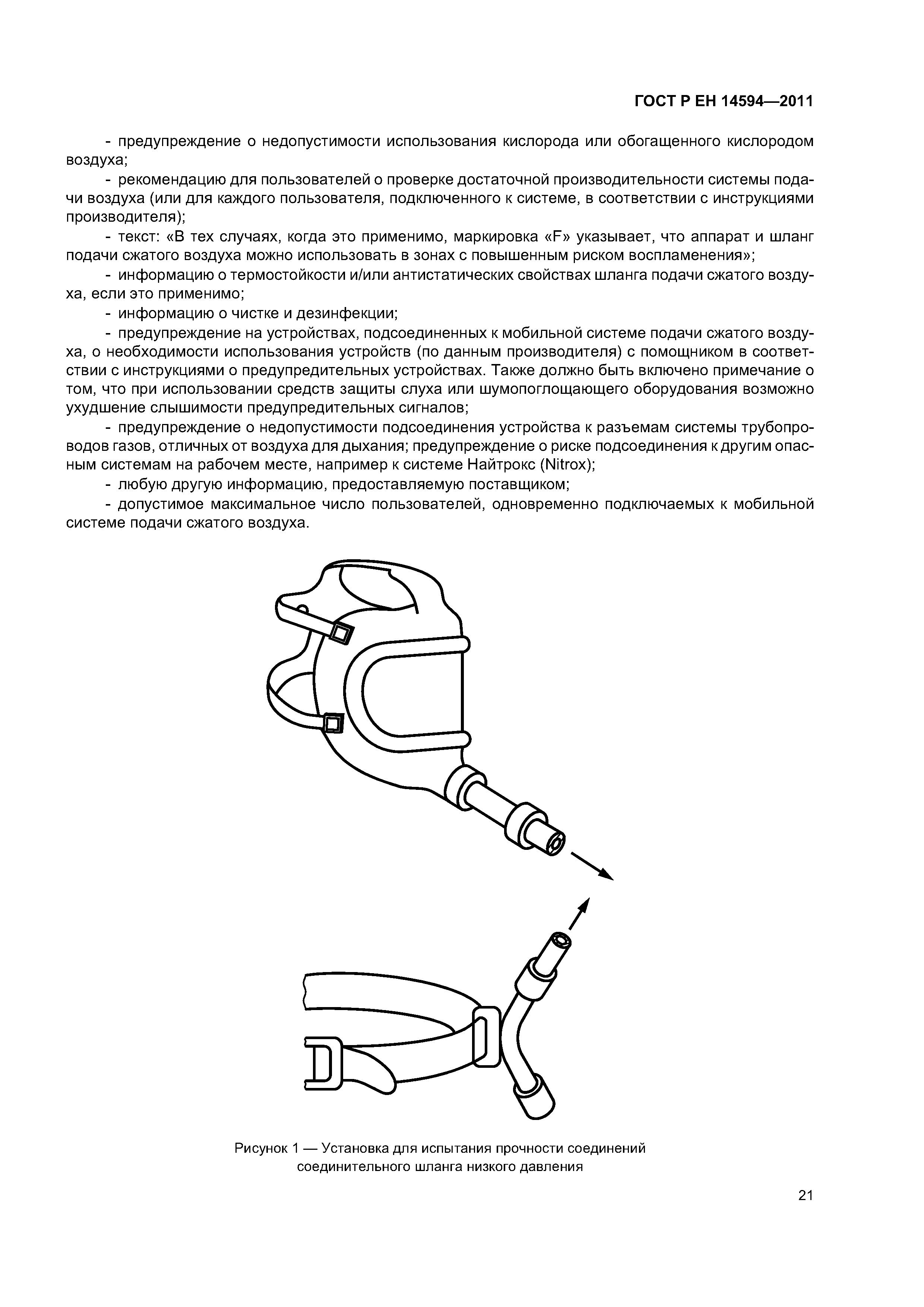 ГОСТ Р ЕН 14594—2011

- предупреждение о недопустимости использования кислорода или обогащенного кислородом воздуха;

- рекомендацию для пользователей о проверке достаточной производительности системы подачи воздуха (или для каждого пользователя, подключенного к системе, в соответствии с инструкциями производителя);

- текст: «В тех случаях, когда это применимо, маркировка «F» указывает, что аппарат и шланг подачи сжатого воздуха можно использовать в зонах с повышенным риском воспламенения»;

- информацию о термостойкости и/или антистатических свойствах шланга подачи сжатого воздуха, если это применимо;

- информацию о чистке и дезинфекции;

- предупреждение на устройствах, подсоединенных к мобильной системе подачи сжатого воздуха, о необходимости использования устройств (по данным производителя) с помощником в соответствии с инструкциями о предупредительных устройствах. Также должно быть включено примечание о том, что при использовании средств защиты слуха или шумопоглощающего оборудования возможно ухудшение слышимости предупредительных сигналов;

- предупреждение о недопустимости подсоединения устройства к разъемам системы трубопроводов газов, отличных от воздуха для дыхания; предупреждение о риске подсоединения к другим опасным системам на рабочем месте, например к системе Найтрокс (Nitrox);

- любую другую информацию, предоставляемую поставщиком;

- допустимое максимальное число пользователей, одновременно подключаемых к мобильной системе подачи сжатого воздуха.

Рисунок 1 — Установка для испытания прочности соединений соединительного шланга низкого давления

21